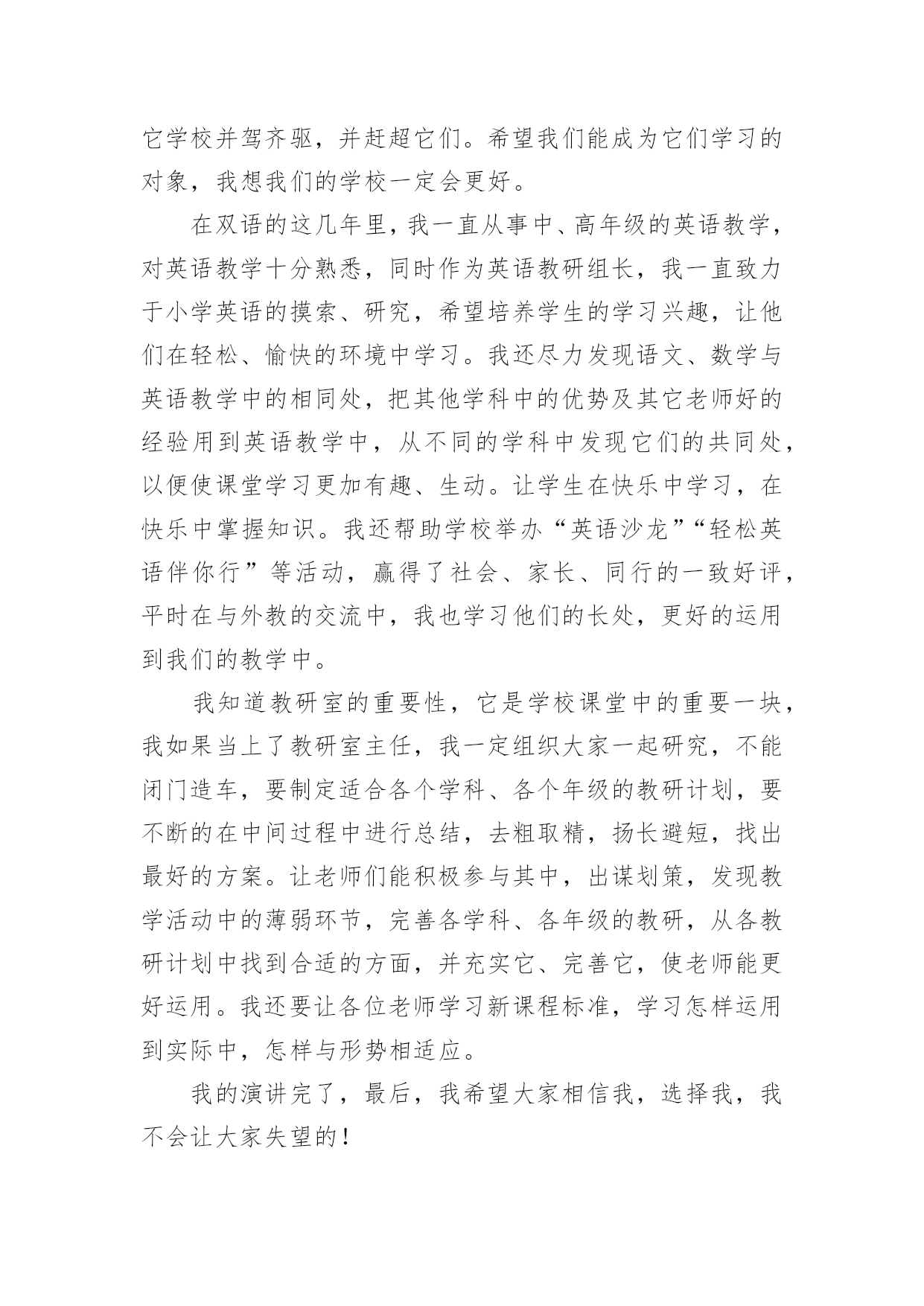 它学校并驾齐驱，并赶超它们。希望我们能成为它们学习的对象，我想我们的学校一定会更好。

在双语的这几年里，我一直从事中、高年级的英语教学，对英语教学十分熟悉，同时作为英语教研组长，我一直致力于小学英语的摸索、研究，希望培养学生的学习兴趣，让他们在轻松、愉快的环境中学习。我还尽力发现语文、数学与英语教学中的相同处，把其他学科中的优势及其它老师好的经验用到英语教学中，从不同的学科中发现它们的共同处，以便使课堂学习更加有趣、生动。让学生在快乐中学习，在快乐中掌握知识。我还帮助学校举办“英语沙龙”“轻松英语伴你行”等活动，赢得了社会、家长、同行的一致好评，平时在与外教的交流中，我也学习他们的长处，更好的运用到我们的教学中。

我知道教研室的重要性，它是学校课堂中的重要一块，我如果当上了教研室主任，我一定组织大家一起研究，不能闭门造车，要制定适合各个学科、各个年级的教研计划，要不断的在中间过程中进行总结，去粗取精，扬长避短，找出最好的方案。让老师们能积极参与其中，出谋划策，发现教学活动中的薄弱环节，完善各学科、各年级的教研，从各教研计划中找到合适的方面，并充实它、完善它，使老师能更好运用。我还要让各位老师学习新课程标准，学习怎样运用到实际中，怎样与形势相适应。

我的演讲完了，最后，我希望大家相信我，选择我，我不会让大家失望的！